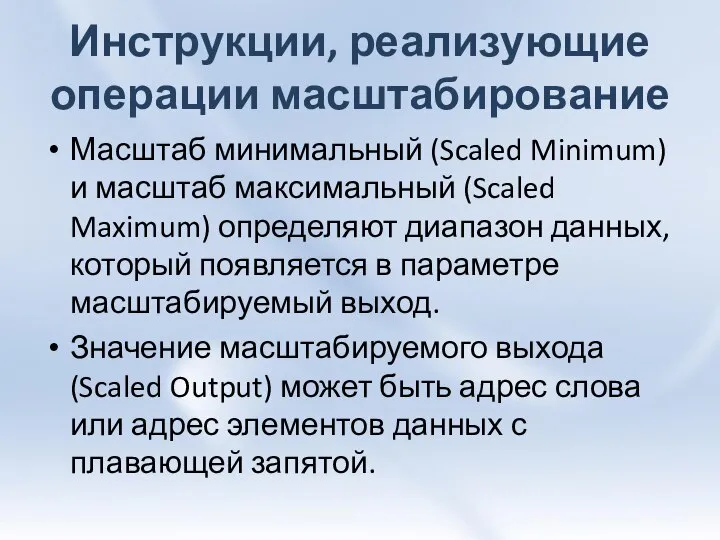 Инструкции, реализующие операции масштабирование

• Масштаб минимальный (Scaled Minimum) и масштаб максимальный (Scaled Maximum) определяют диапазон данных, который появляется в параметре масштабируемый выход.

• Значение масштабируемого выхода (Scaled Output) может быть адрес слова или адрес элементов данных с плавающей запятой.